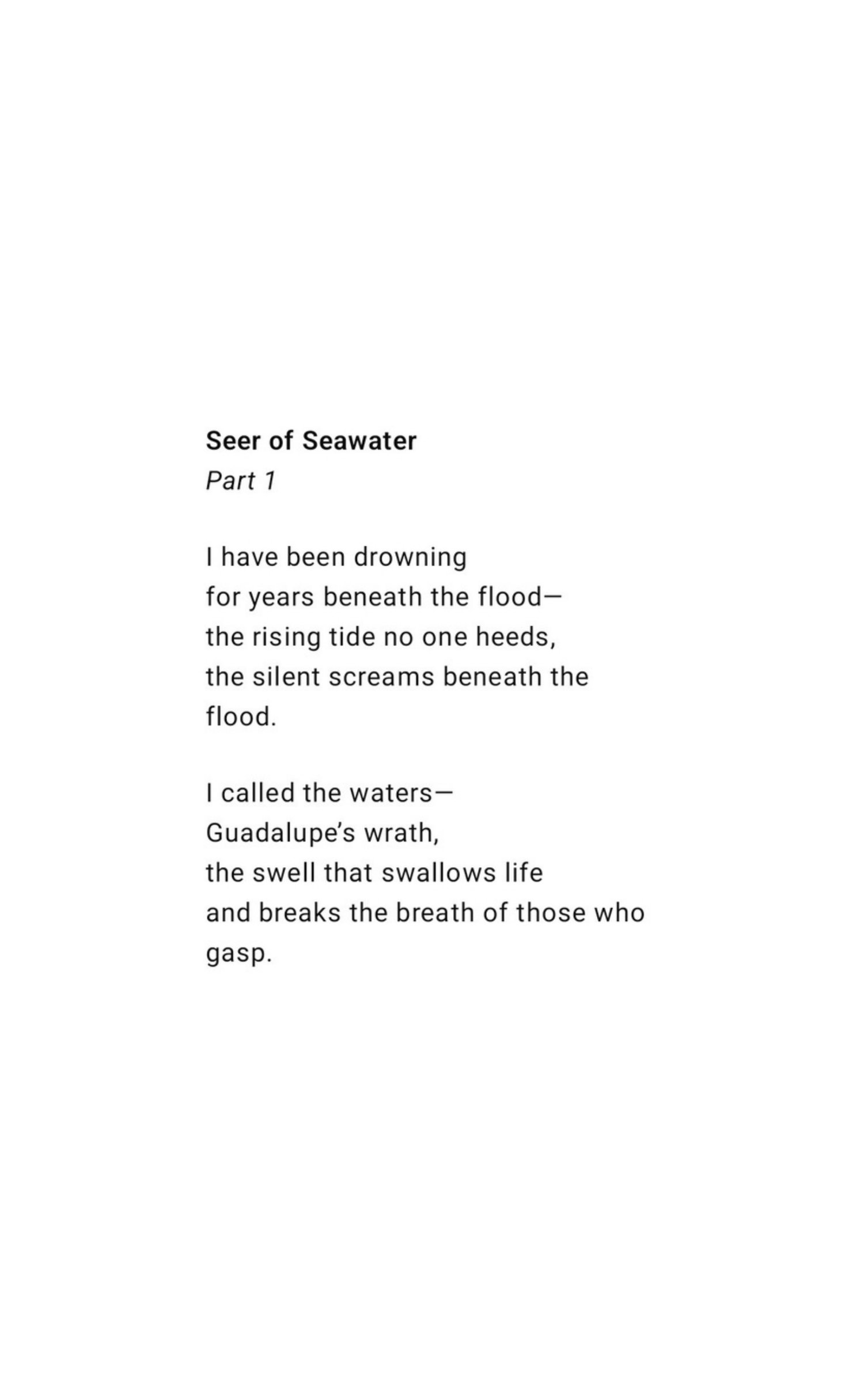 Seer of Seawater
Part 1

I have been drowning
for years beneath the flood—
the rising tide no one heeds,
the silent screams beneath the
flood.

I called the waters—
Guadalupe's wrath,
the swell that swallows life
and breaks the breath of those who
gasp.